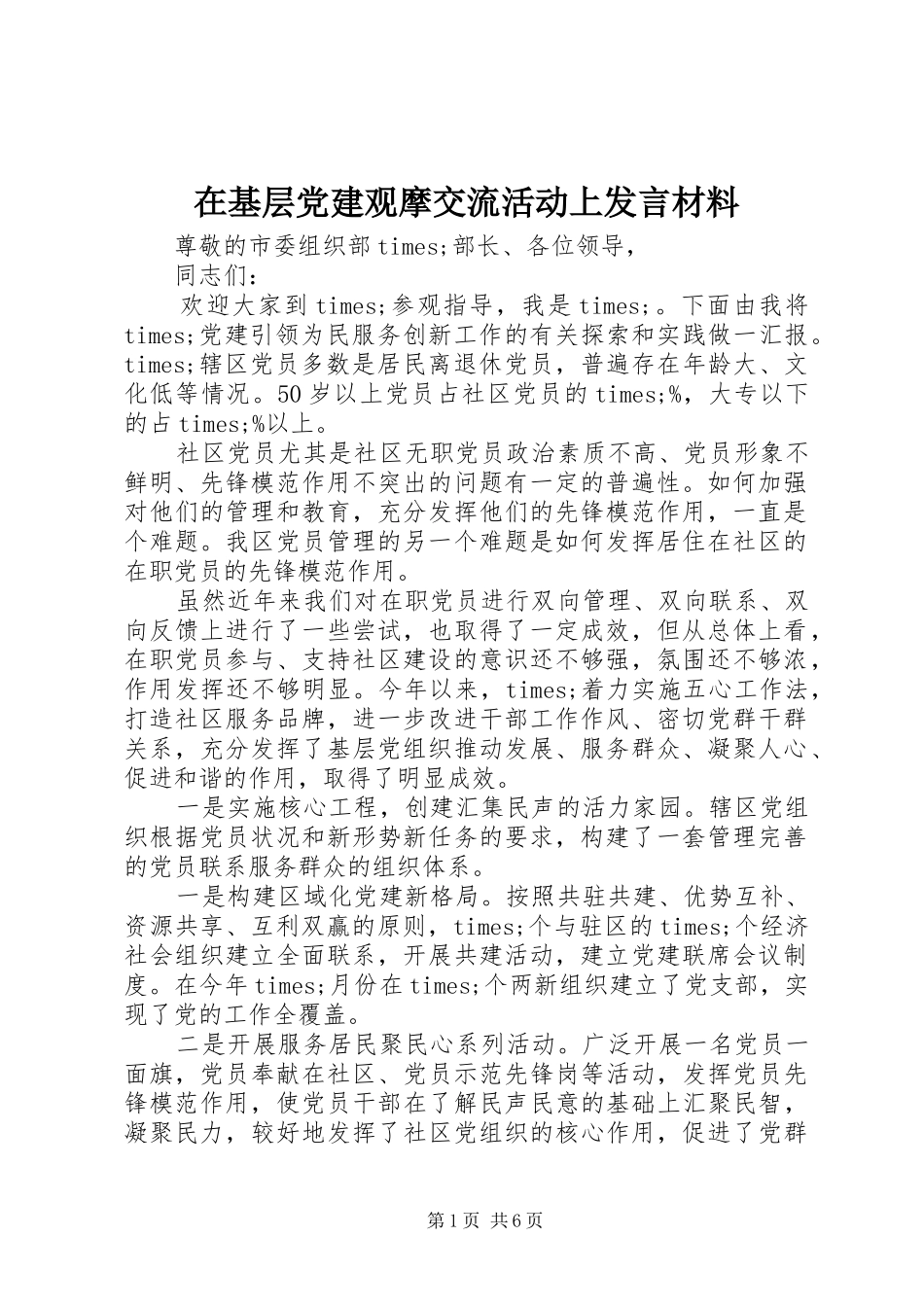 在基层党建观摩交流活动上发言材料

尊敬的市委组织部times;部长、各位领导，

同志们：

欢迎大家到times;参观指导，我是times;。下面由我将times;党建引领为民服务创新工作的有关探索和实践做一汇报。times;辖区党员多数是居民离退休党员，普遍存在年龄大、文化低等情况。50岁以上党员占社区党员的times;%，大专以下的占times;%以上。

社区党员尤其是社区无职党员政治素质不高、党员形象不鲜明、先锋模范作用不突出的问题有一定的普遍性。如何加强对他们的管理和教育，充分发挥他们的先锋模范作用，一直是个难题。我区党员管理的另一个难题是如何发挥居住在社区的在职党员的先锋模范作用。

虽然近年来我们对在职党员进行双向管理、双向联系、双向反馈上进行了一些尝试，也取得了一定成效，但从总体上看，在职党员参与、支持社区建设的意识还不够强，氛围还不够浓，作用发挥还不够明显。今年以来，times;着力实施五心工作法，打造社区服务品牌，进一步改进干部工作作风、密切党群干群关系，充分发挥了基层党组织推动发展、服务群众、凝聚人心、促进和谐的作用，取得了明显成效。

一是实施核心工程，创建汇集民声的活力家园。辖区党组织根据党员状况和新形势新任务的要求，构建了一套管理完善的党员联系服务群众的组织体系。

一是构建区域化党建新格局。按照共驻共建、优势互补、资源共享、互利双赢的原则，times;个与驻区的times;个经济社会组织建立全面联系，开展共建活动，建立党建联席会议制度。在今年times;月份在times;个两新组织建立了党支部，实现了党的工作全覆盖。

二是开展服务居民聚民心系列活动。广泛开展一名党员一面旗，党员奉献在社区、党员示范先锋岗等活动，发挥党员先锋模范作用，使党员干部在了解民声民意的基础上汇聚民智，凝聚民力，较好地发挥了社区党组织的核心作用，促进了党群

第1页 共6页